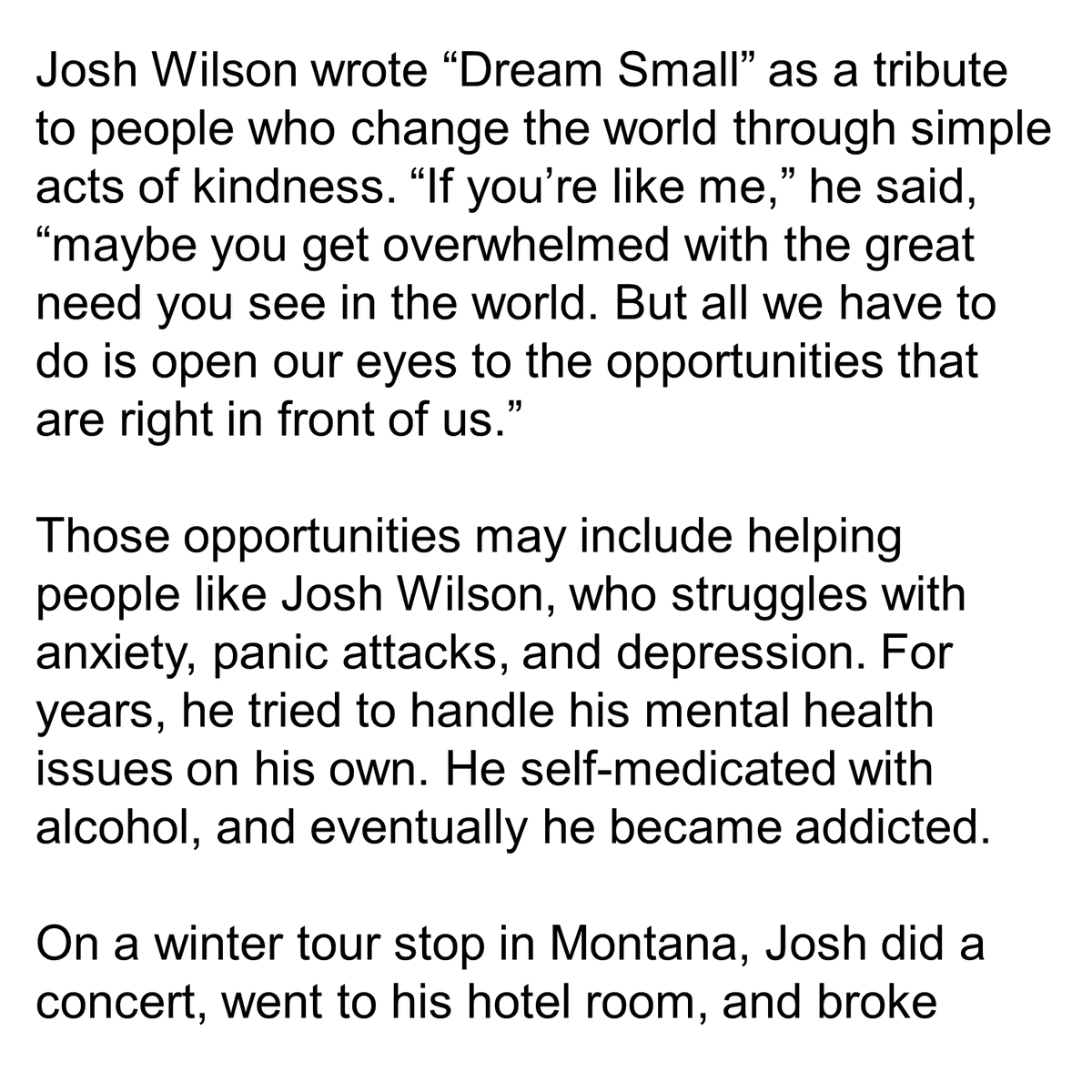 Josh Wilson wrote "Dream Small" as a tribute to people who change the world through simple acts of kindness. "If you're like me," he said, "maybe you get overwhelmed with the great need you see in the world. But all we have to do is open our eyes to the opportunities that are right in front of us."

Those opportunities may include helping people like Josh Wilson, who struggles with anxiety, panic attacks, and depression. For years, he tried to handle his mental health issues on his own. He self-medicated with alcohol, and eventually he became addicted.

On a winter tour stop in Montana, Josh did a concert, went to his hotel room, and broke